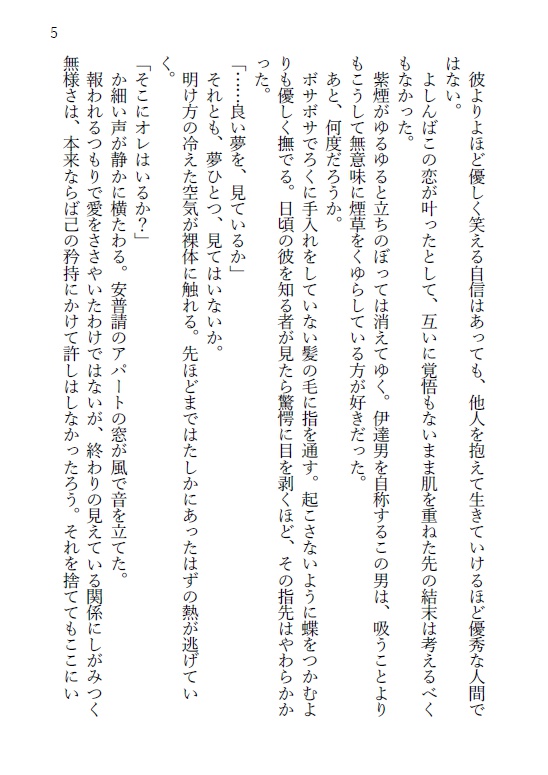 5

彼よりよほど優しく笑える自信はあっても、他人を抱えて生きていけるほど優秀な人間ではない。

よしんばこの恋が叶ったとして、互いに覚悟もないまま肌を重ねた先の結末は考えるべくもなかった。

紫煙がゆるゆると立ちのぼっては消えてゆく。伊達男を自称するこの男は、吸うことよりもこうして無意味に煙草をくゆらしている方が好きだった。

あと、何度だろうか。

ボサボサでろくに手入れをしていない髪の毛に指を通す。起こさないように蝶をつかむよりも優しく撫でる。日頃の彼を知る者が見たら驚愕に目を剥くほど、その指先はやわらかかった。

「……良い夢を、見ているか」

それとも、夢ひとつ、見てはいないか。

明け方の冷えた空気が裸体に触れる。先ほどまではたしかにあったはずの熱が逃げていく。

「そこにオレはいるか?」

か細い声が静かに横たわる。安普請のアパートの窓が風で音を立てた。

報われるつもりで愛をささやいたわけではないが、終わりの見えている関係にしがみつく無様さは、本来ならば己の矜持にかけて許しはしなかったろう。それを捨ててもここにい